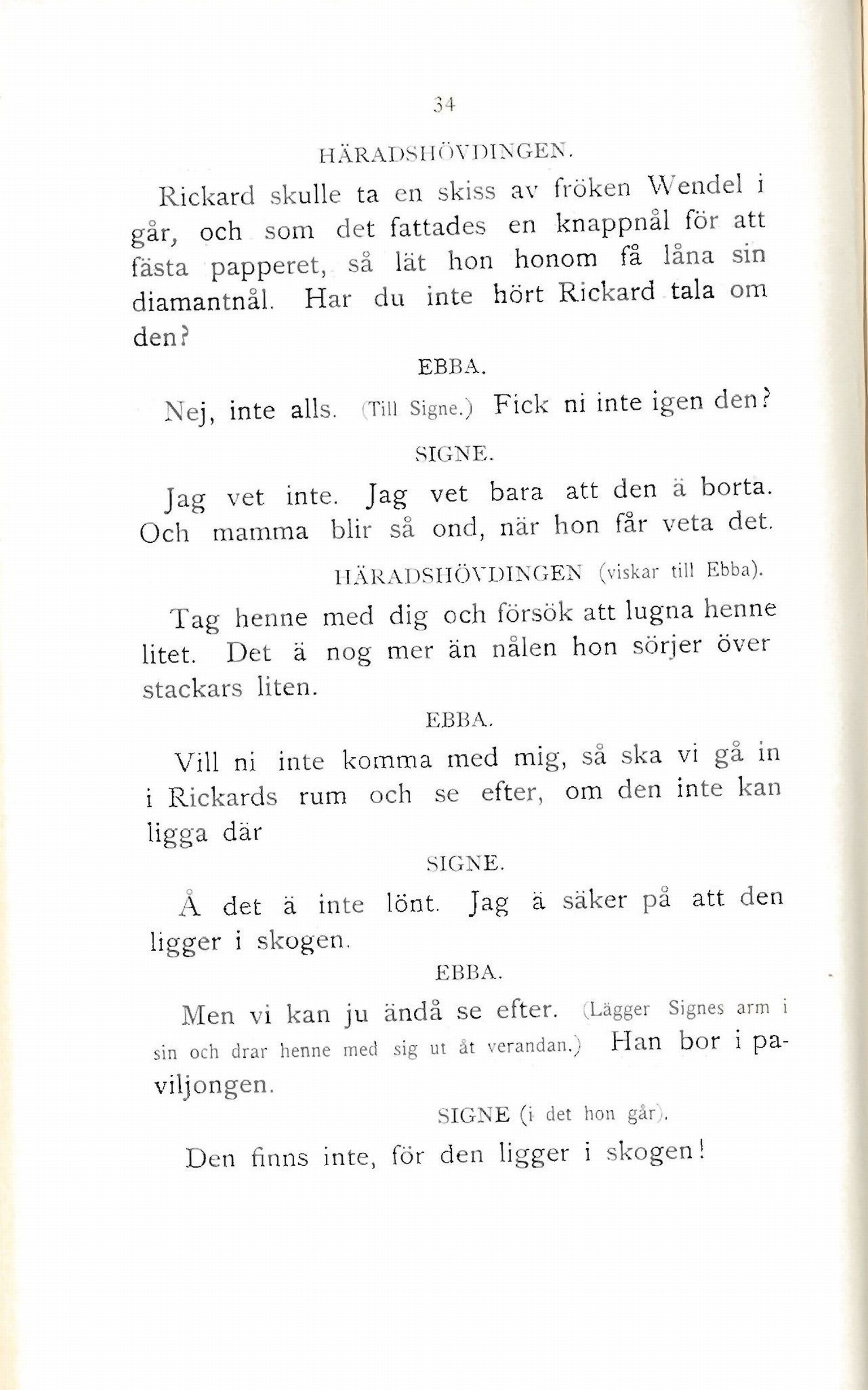 34

HÄRADSHÖVDINGEN.

Rickard skulle ta en skiss av fröken Wendel i går, och som det fattades en knappnål för att fästa papperet, så lät hon honom få låna sin diamantnål. Har du inte hört Rickard tala om den?

EBBA.

Nej, inte alls. (Till Signe.) Fick ni inte igen den?

SIGNE.

Jag vet inte. Jag vet bara att den ä borta. Och mamma blir så ond, när hon får veta det.

HÄRADSHÖVDINGEN (viskar till Ebba).

Tag henne med dig och försök att lugna henne litet. Det ä nog mer än nålen hon sörjer över stackars liten.

EBBA.

Vill ni inte komma med mig, så ska vi gå in i Rickards rum och se efter, om den inte kan ligga där

SIGNE.

Å det ä inte lönt. Jag ä säker på att den ligger i skogen.

EBBA.

Men vi kan ju ändå se efter. (Lägger Signes arm i sin och drar henne med sig ut åt verandan.) Han bor i paviljongen.

SIGNE (i det hon går).

Den finns inte, för den ligger i skogen!